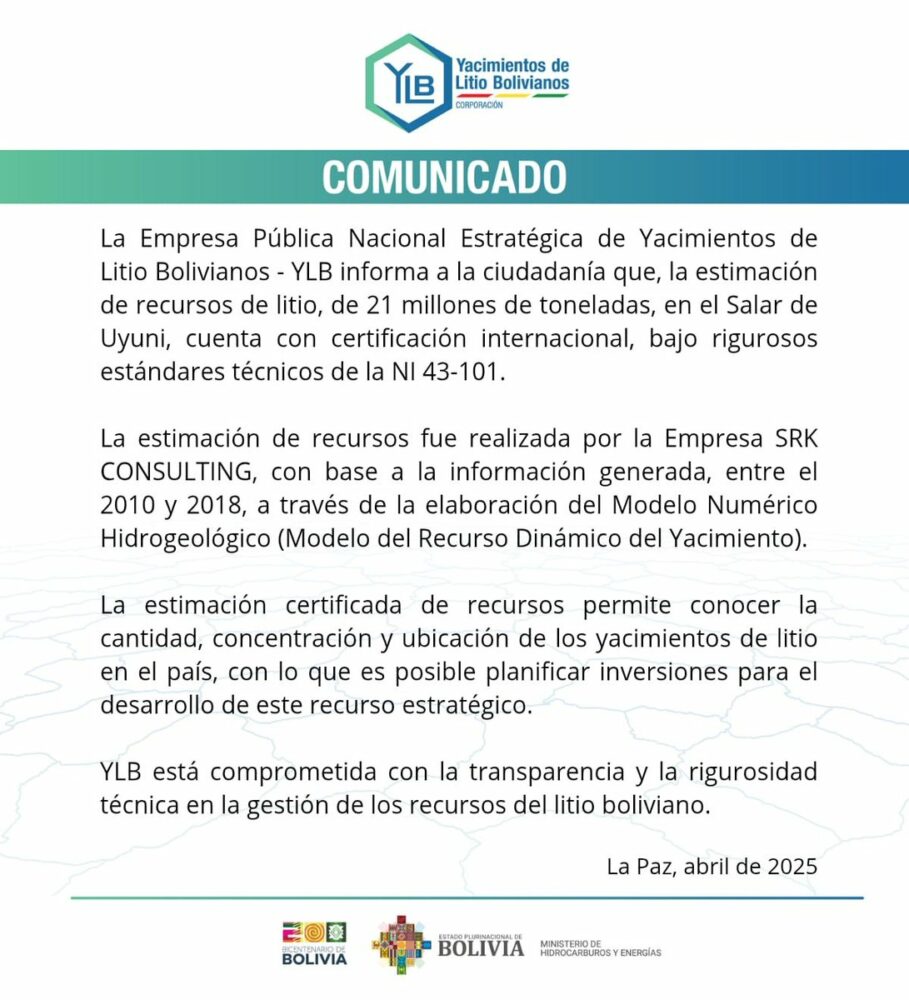 YLB Yacimientos de Litio Bolivianos CORPORACIÓN

COMUNICADO

La Empresa Pública Nacional Estratégica de Yacimientos de Litio Bolivianos - YLB informa a la ciudadanía que, la estimación de recursos de litio, de 21 millones de toneladas, en el Salar de Uyuni, cuenta con certificación internacional, bajo rigurosos estándares técnicos de la NI 43-101.

La estimación de recursos fue realizada por la Empresa SRK CONSULTING, con base a la información generada, entre el 2010 y 2018, a través de la elaboración del Modelo Numérico Hidrogeológico (Modelo del Recurso Dinámico del Yacimiento).

La estimación certificada de recursos permite conocer la cantidad, concentración y ubicación de los yacimientos de litio en el país, con lo que es posible planificar inversiones para el desarrollo de este recurso estratégico.

YLB está comprometida con la transparencia y la rigurosidad técnica en la gestión de los recursos del litio boliviano.

La Paz, abril de 2025

BICENTENARIO DE BOLIVIA

ESTADO PLURINACIONAL DE BOLIVIA

MINISTERIO DE HIDROCARBUROS Y ENERGÍAS